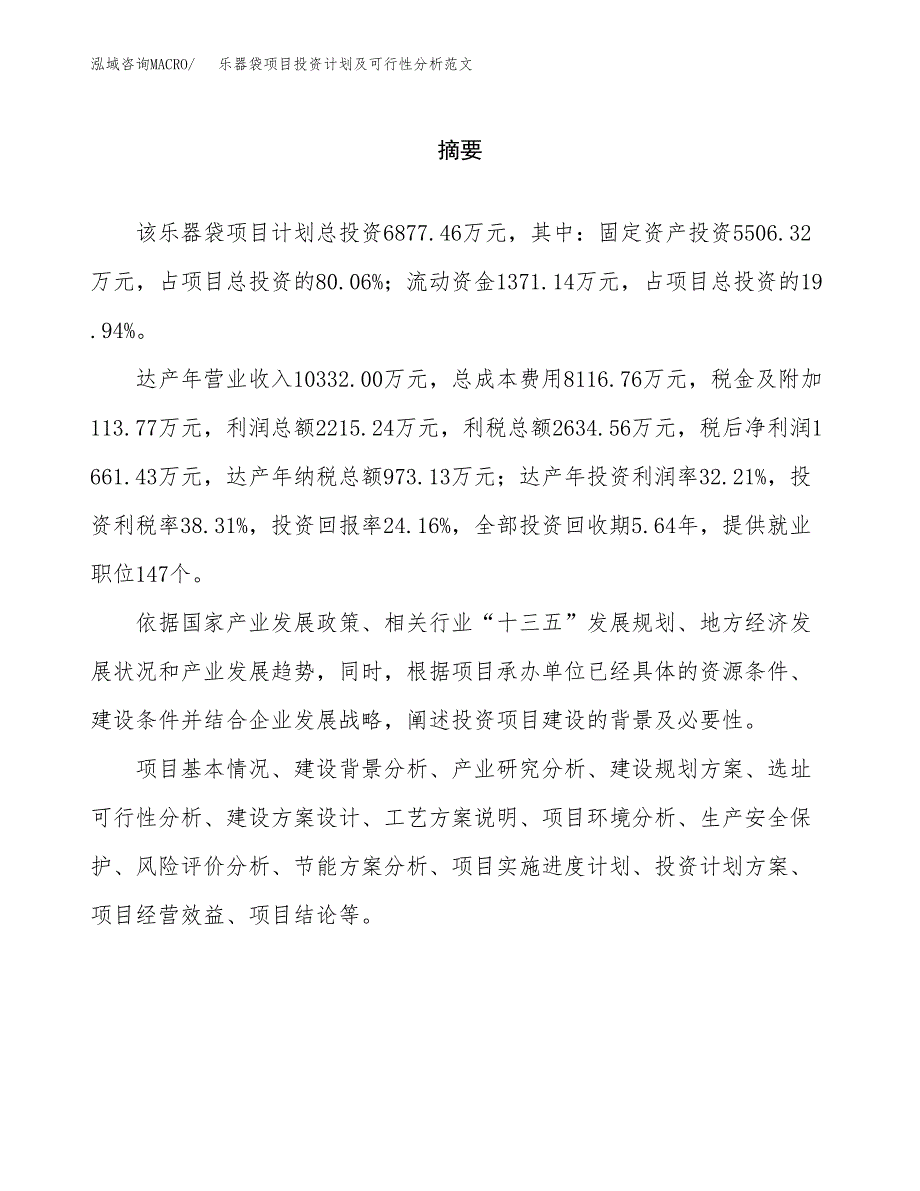 泓域咨询MACRO/　乐器袋项目投资计划及可行性分析范文

摘要

该乐器袋项目计划总投资6877.46万元，其中：固定资产投资5506.32万元，占项目总投资的80.06%；流动资金1371.14万元，占项目总投资的19.94%。

达产年营业收入10332.00万元，总成本费用8116.76万元，税金及附加113.77万元，利润总额2215.24万元，利税总额2634.56万元，税后净利润1661.43万元，达产年纳税总额973.13万元；达产年投资利润率32.21%，投资利税率38.31%，投资回报率24.16%，全部投资回收期5.64年，提供就业职位147个。

依据国家产业发展政策、相关行业“十三五”发展规划、地方经济发展状况和产业发展趋势，同时，根据项目承办单位已经具体的资源条件、建设条件并结合企业发展战略，阐述投资项目建设的背景及必要性。

项目基本情况、建设背景分析、产业研究分析、建设规划方案、选址可行性分析、建设方案设计、工艺方案说明、项目环境分析、生产安全保护、风险评价分析、节能方案分析、项目实施进度计划、投资计划方案、项目经营效益、项目结论等。